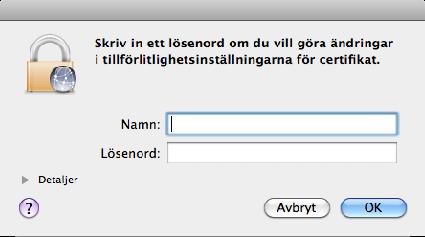 Skriv in ett lösenord om du vill göra ändringar i tillförlitlighetsinställningarna för certifikat.

Namn:

Lösenord:

Detaljer

?

Avbryt

OK